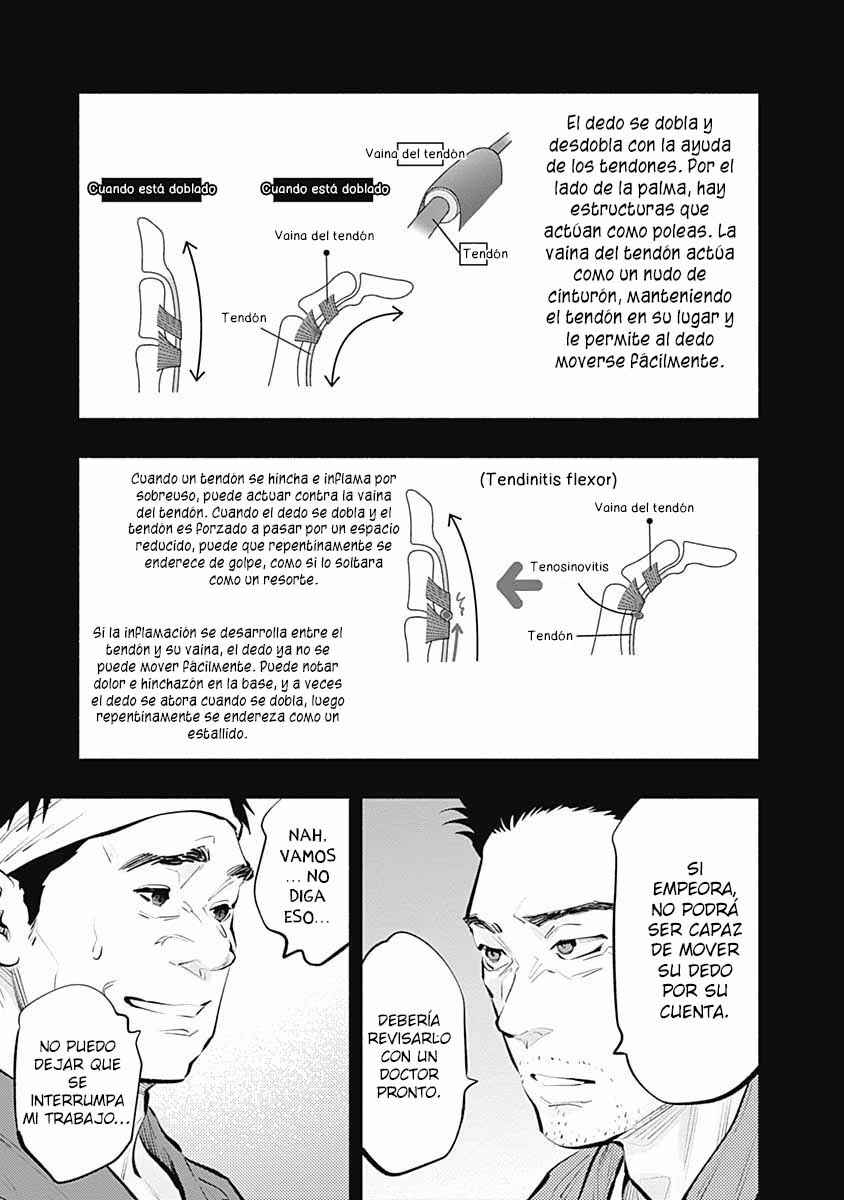 Cuando está doblado

Cuando está doblado

Vaina del tendón

Tendón

Vaina del tendón

Tendón

El dedo se dobla y desdobla con la ayuda de los tendones. Por el lado de la palma, hay estructuras que actúan como poleas. La vaina del tendón actúa como un nudo de cinturón, manteniendo el tendón en su lugar y le permite al dedo moverse fácilmente.

Cuando un tendón se hincha e inflama por sobreuso, puede actuar contra la vaina del tendón. Cuando el dedo se dobla y el tendón es forzado a pasar por un espacio reducido, puede que repentinamente se enderece de golpe, como si lo soltara como un resorte.

Si la inflamación se desarrolla entre el tendón y su vaina, el dedo ya no se puede mover fácilmente. Puede notar dolor e hinchazón en la base, y a veces el dedo se atora cuando se dobla, luego repentinamente se endereza como un estallido.

(Tendinitis flexor)

Vaina del tendón

Tenosinovitis

Tendón

NAH. VAMOS ... NO DIGA ESO...

NO PUEDO DEJAR QUE SE INTERRUMPA MI TRABAJO...

SI EMPEORA, NO PODRÁ SER CAPAZ DE MOVER SU DEDO POR SU CUENTA.

DEBERÍA REVISARLO CON UN DOCTOR PRONTO.